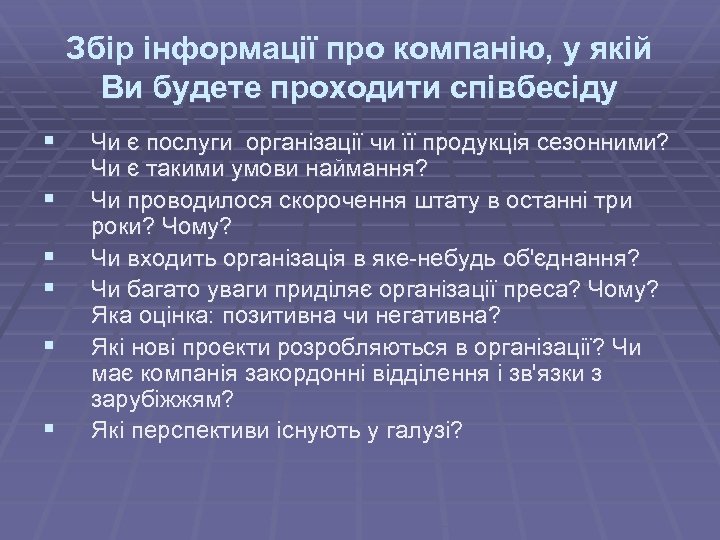 Збір інформації про компанію, у якій Ви будете проходити співбесіду

▪ Чи є послуги  організації чи її продукція сезонними? Чи є такими умови наймання?
▪ Чи проводилося скорочення штату в останні три роки? Чому?
▪ Чи входить організація в яке-небудь об'єднання?
▪ Чи багато уваги приділяє організації преса? Чому? Яка оцінка: позитивна чи негативна?
▪ Які нові проекти розробляються в організації? Чи має компанія закордонні відділення і зв'язки з зарубіжжям?
▪ Які перспективи існують у галузі?